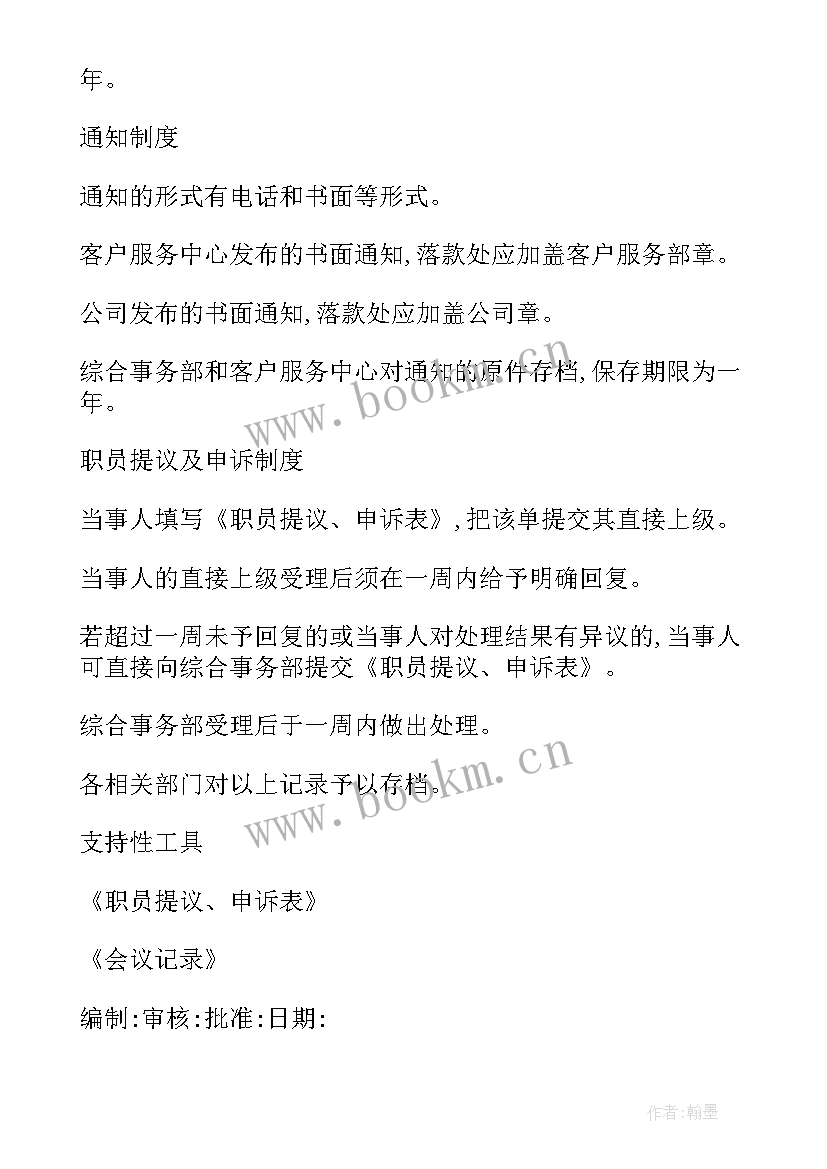 年。

通知制度

通知的形式有电话和书面等形式。

客户服务中心发布的书面通知,落款处应加盖客户服务部章。

公司发布的书面通知,落款处应加盖公司章。

综合事务部和客户服务中心对通知的原件存档,保存期限为一年。

www.bookm.cn

职员提议及申诉制度

当事人填写《职员提议、申诉表》,把该单提交其直接上级。

当事人的直接上级受理后须在一周内给予明确回复。

若超过一周未予回复的或当事人对处理结果有异议的,当事人可直接向综合事务部提交《职员提议、申诉表》。

综合事务部受理后于一周内做出处理。

各相关部门对以上记录予以存档。

www.bookm.cn

支持性工具

《职员提议、申诉表》

《会议记录》

编制:审核:批准:日期:

作者:翰墨